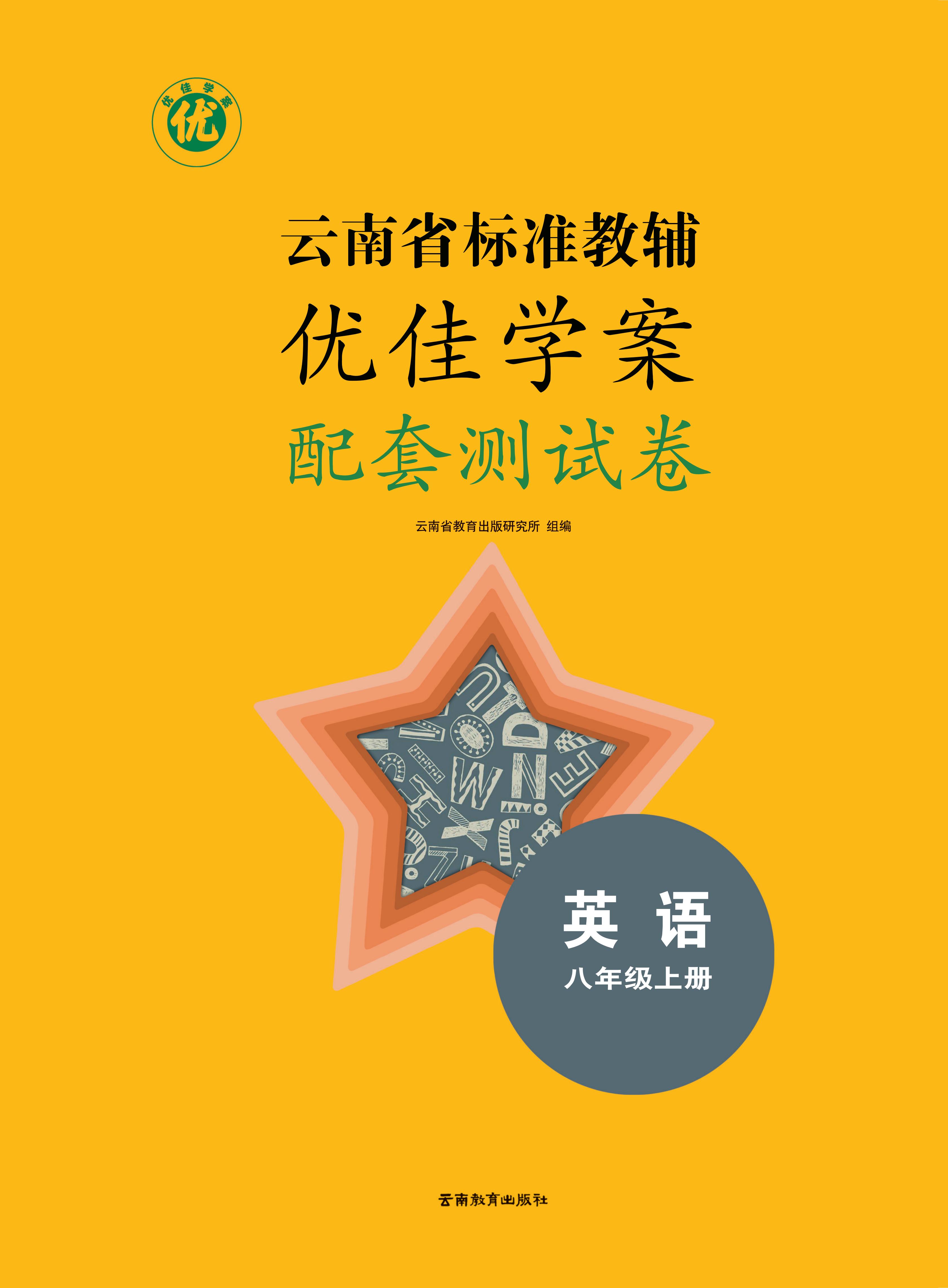 优佳学案
优

云南省标准教辅
优佳学案
配套测试卷

云南省教育出版研究所 组编

英 语
八年级上册

云南教育出版社